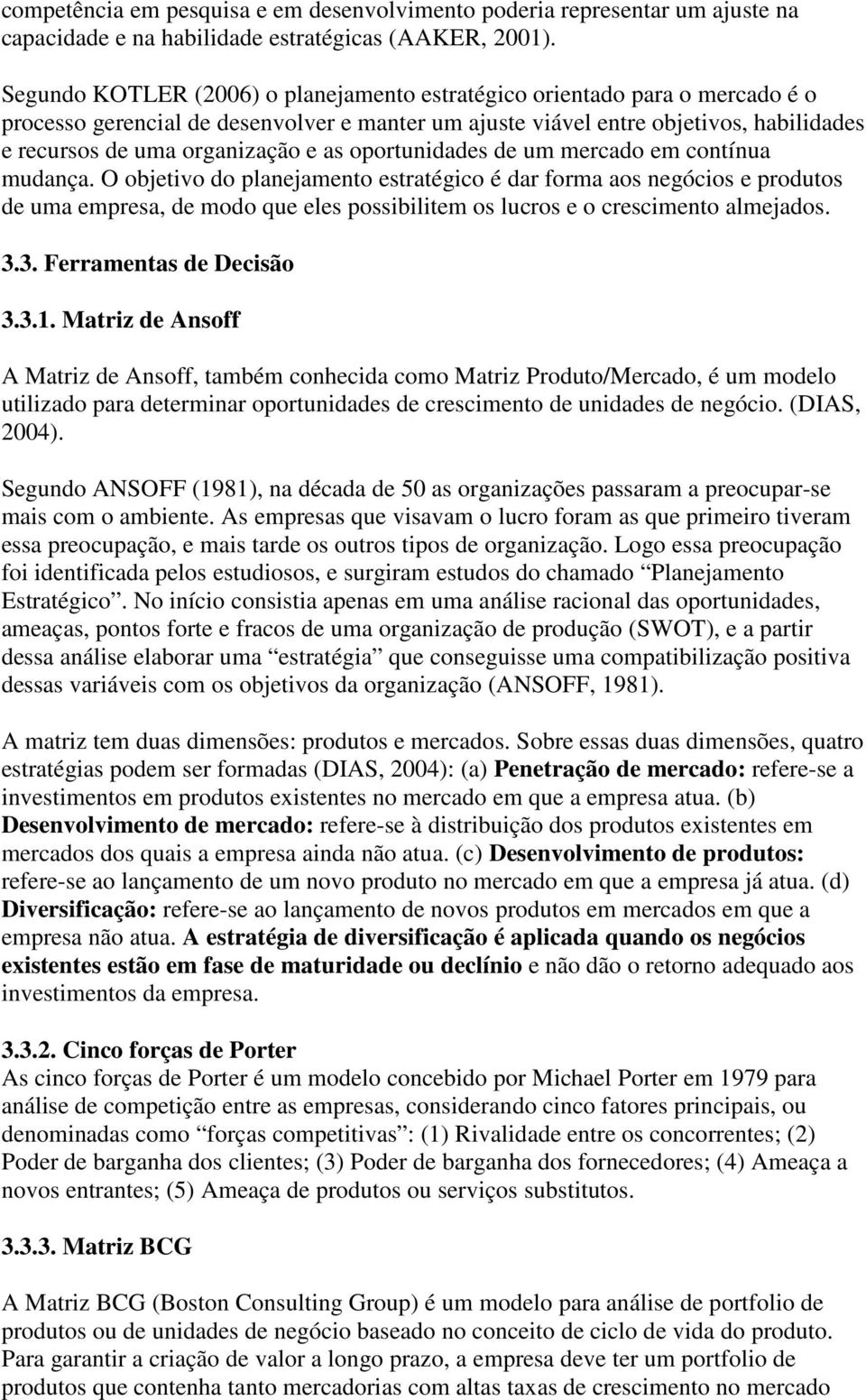 competência em pesquisa e em desenvolvimento poderia representar um ajuste na capacidade e na habilidade estratégicas (AAKER, 2001).

Segundo KOTLER (2006) o planejamento estratégico orientado para o mercado é o processo gerencial de desenvolver e manter um ajuste viável entre objetivos, habilidades e recursos de uma organização e as oportunidades de um mercado em contínua mudança. O objetivo do planejamento estratégico é dar forma aos negócios e produtos de uma empresa, de modo que eles possibilitem os lucros e o crescimento almejados.

3.3. Ferramentas de Decisão

3.3.1. Matriz de Ansoff

A Matriz de Ansoff, também conhecida como Matriz Produto/Mercado, é um modelo utilizado para determinar oportunidades de crescimento de unidades de negócio. (DIAS, 2004).

Segundo ANSOFF (1981), na década de 50 as organizações passaram a preocupar-se mais com o ambiente. As empresas que visavam o lucro foram as que primeiro tiveram essa preocupação, e mais tarde os outros tipos de organização. Logo essa preocupação foi identificada pelos estudiosos, e surgiram estudos do chamado “Planejamento Estratégico”. No início consistia apenas em uma análise racional das oportunidades, ameaças, pontos forte e fracos de uma organização de produção (SWOT), e a partir dessa análise elaborar uma “estratégia” que conseguisse uma compatibilização positiva dessas variáveis com os objetivos da organização (ANSOFF, 1981).

A matriz tem duas dimensões: produtos e mercados. Sobre essas duas dimensões, quatro estratégias podem ser formadas (DIAS, 2004): (a) Penetração de mercado: refere-se a investimentos em produtos existentes no mercado em que a empresa atua. (b) Desenvolvimento de mercado: refere-se à distribuição dos produtos existentes em mercados dos quais a empresa ainda não atua. (c) Desenvolvimento de produtos: refere-se ao lançamento de um novo produto no mercado em que a empresa já atua. (d) Diversificação: refere-se ao lançamento de novos produtos em mercados em que a empresa não atua. A estratégia de diversificação é aplicada quando os negócios existentes estão em fase de maturidade ou declínio e não dão o retorno adequado aos investimentos da empresa.

3.3.2. Cinco forças de Porter
As cinco forças de Porter é um modelo concebido por Michael Porter em 1979 para análise de competição entre as empresas, considerando cinco fatores principais, ou denominadas como “forças competitivas”: (1) Rivalidade entre os concorrentes; (2) Poder de barganha dos clientes; (3) Poder de barganha dos fornecedores; (4) Ameaça a novos entrantes; (5) Ameaça de produtos ou serviços substitutos.

3.3.3. Matriz BCG

A Matriz BCG (Boston Consulting Group) é um modelo para análise de portfolio de produtos ou de unidades de negócio baseado no conceito de ciclo de vida do produto. Para garantir a criação de valor a longo prazo, a empresa deve ter um portfolio de produtos que contenha tanto mercadorias com altas taxas de crescimento no mercado